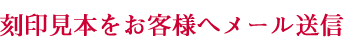 刻印見本をお客様へメール送信